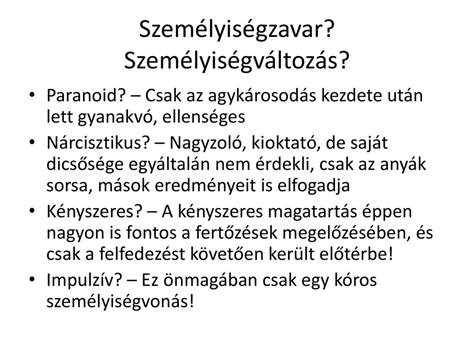 Személyiségzavar? Személyiségváltozás?

• Paranoid? – Csak az agykárosodás kezdete után lett gyanakvó, ellenséges

• Nárcisztikus? – Nagyzoló, kioktató, de saját dicsősége egyáltalán nem érdekli, csak az anyák sorsa, mások eredményeit is elfogadja

• Kényszeres? – A kényszeres magatartás éppen nagyon is fontos a fertőzések megelőzésében, és csak a felfedezést követően került előtérbe!

• Impulzív? – Ez önmagában csak egy kóros személyiségvonás!